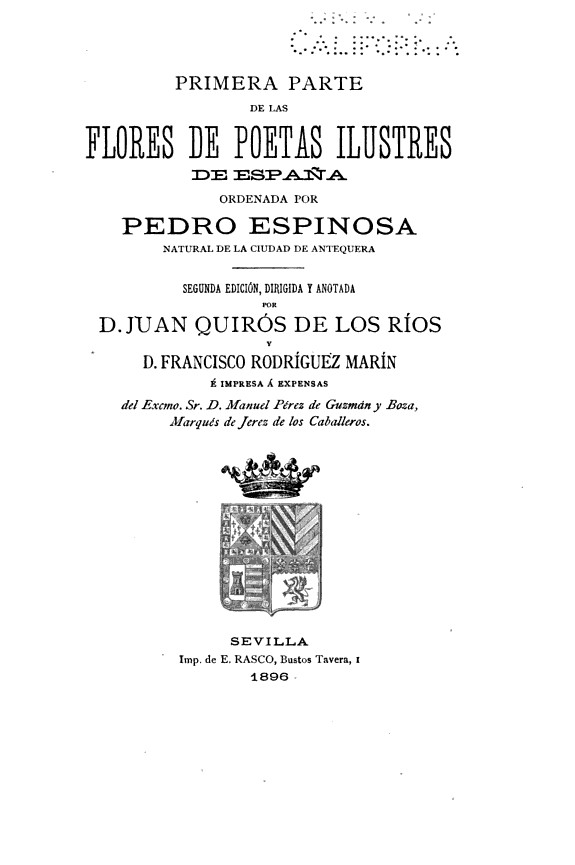 UNIV. OF CALIFORNIA

PRIMERA PARTE
DE LAS
FLORES DE POETAS ILUSTRES
DE ESPAÑA
ORDENADA POR
PEDRO ESPINOSA
NATURAL DE LA CIUDAD DE ANTEQUERA

SEGUNDA EDICIÓN, DIRIGIDA Y ANOTADA
POR
D. JUAN QUIRÓS DE LOS RÍOS
Y
D. FRANCISCO RODRÍGUEZ MARÍN
É IMPRESA Á EXPENSAS
del Excmo. Sr. D. Manuel Pérez de Guzmán y Boza, Marqués de Jerez de los Caballeros.

SEVILLA
Imp. de E. RASCO, Bustos Tavera, 1
1896